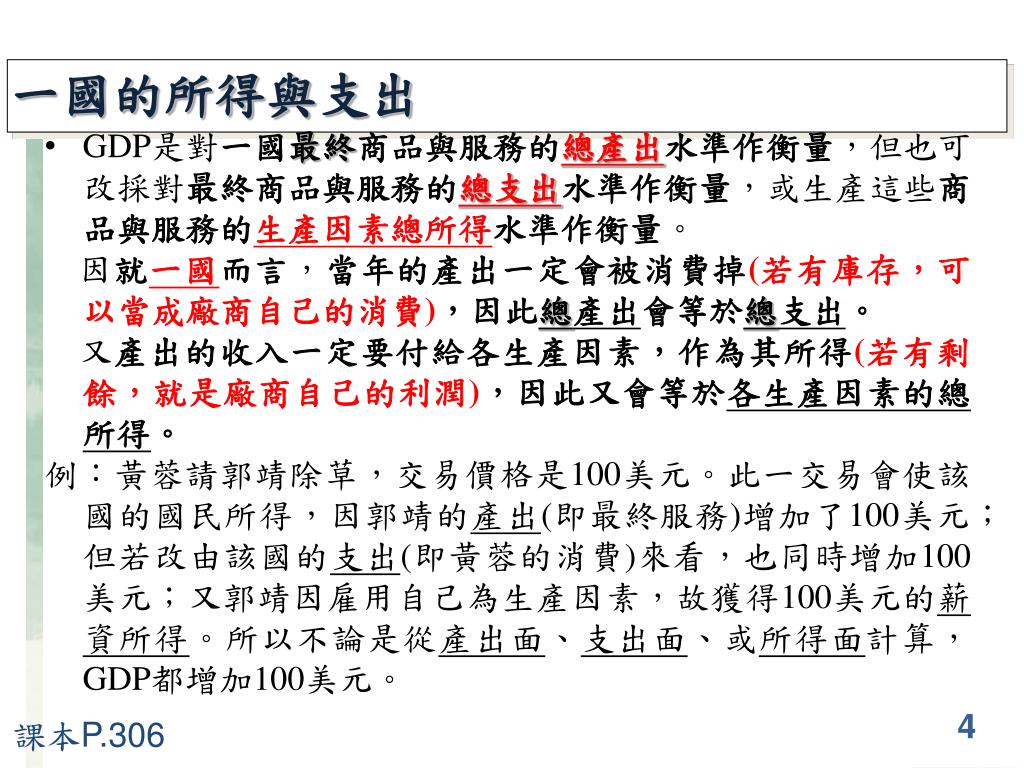 一國的所得與支出

• GDP是對一國最終商品與服務的總產出水準作衡量，但也可改採對最終商品與服務的總支出水準作衡量，或生產這些商品與服務的生產因素總所得水準作衡量。
因就一國而言，當年的產出一定會被消費掉(若有庫存，可以當成廠商自己的消費)，因此總產出會等於總支出。
又產出的收入一定要付給各生產因素，作為其所得(若有剩餘，就是廠商自己的利潤)，因此又會等於各生產因素的總所得。

例：黃蓉請郭靖除草，交易價格是100美元。此一交易會使該國的國民所得，因郭靖的產出(即最終服務)增加了100美元；但若改由該國的支出(即黃蓉的消費)來看，也同時增加100美元；又郭靖因雇用自己為生產因素，故獲得100美元的薪資所得。所以不論是從產出面、支出面、或所得面計算，GDP都增加100美元。

課本P.306

4